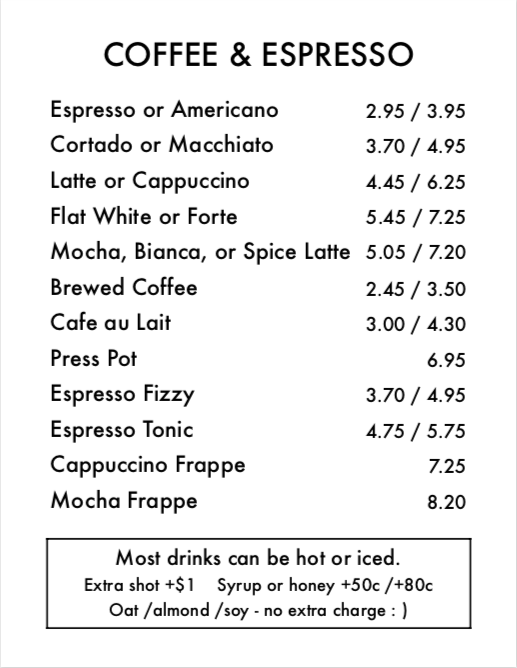 COFFEE & ESPRESSO

Espresso or Americano 2.95 / 3.95
Cortado or Macchiato 3.70 / 4.95
Latte or Cappuccino 4.45 / 6.25
Flat White or Forte 5.45 / 7.25
Mocha, Bianca, or Spice Latte 5.05 / 7.20
Brewed Coffee 2.45 / 3.50
Cafe au Lait 3.00 / 4.30
Press Pot 6.95
Espresso Fizzy 3.70 / 4.95
Espresso Tonic 4.75 / 5.75
Cappuccino Frappe 7.25
Mocha Frappe 8.20

Most drinks can be hot or iced.
Extra shot +$1 Syrup or honey +50c /+80c
Oat /almond /soy - no extra charge : )